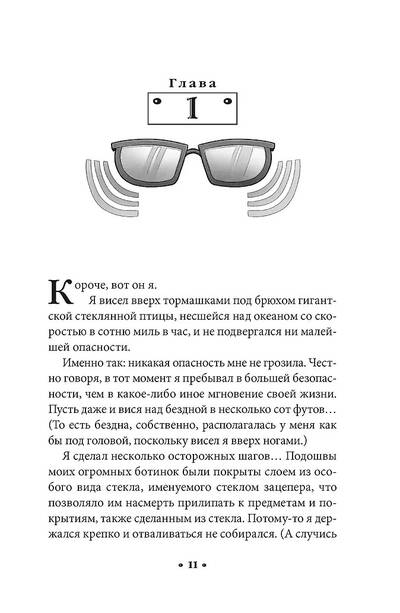 Глава

1

Короче, вот он я.

Я висел вверх тормашками под брюхом гигантской стеклянной птицы, несшейся над океаном со скоростью в сотню миль в час, и не подвергался ни малейшей опасности.

Именно так: никакая опасность мне не грозила. Честно говоря, в тот момент я пребывал в большей безопасности, чем в какое-либо иное мгновение своей жизни. Пусть даже и вися над бездной в несколько сот футов… (То есть бездна, собственно, располагалась у меня как бы под головой, поскольку висел я вверх ногами.)

Я сделал несколько осторожных шагов… Подошвы моих огромных ботинок были покрыты слоем из особого вида стекла, именуемого стеклом зацепера, что позволяло им насмерть прилипать к предметам и покрытиям, также сделанным из стекла. Потому-то я держался крепко и отваливаться не собирался. (А случись

• 11 •